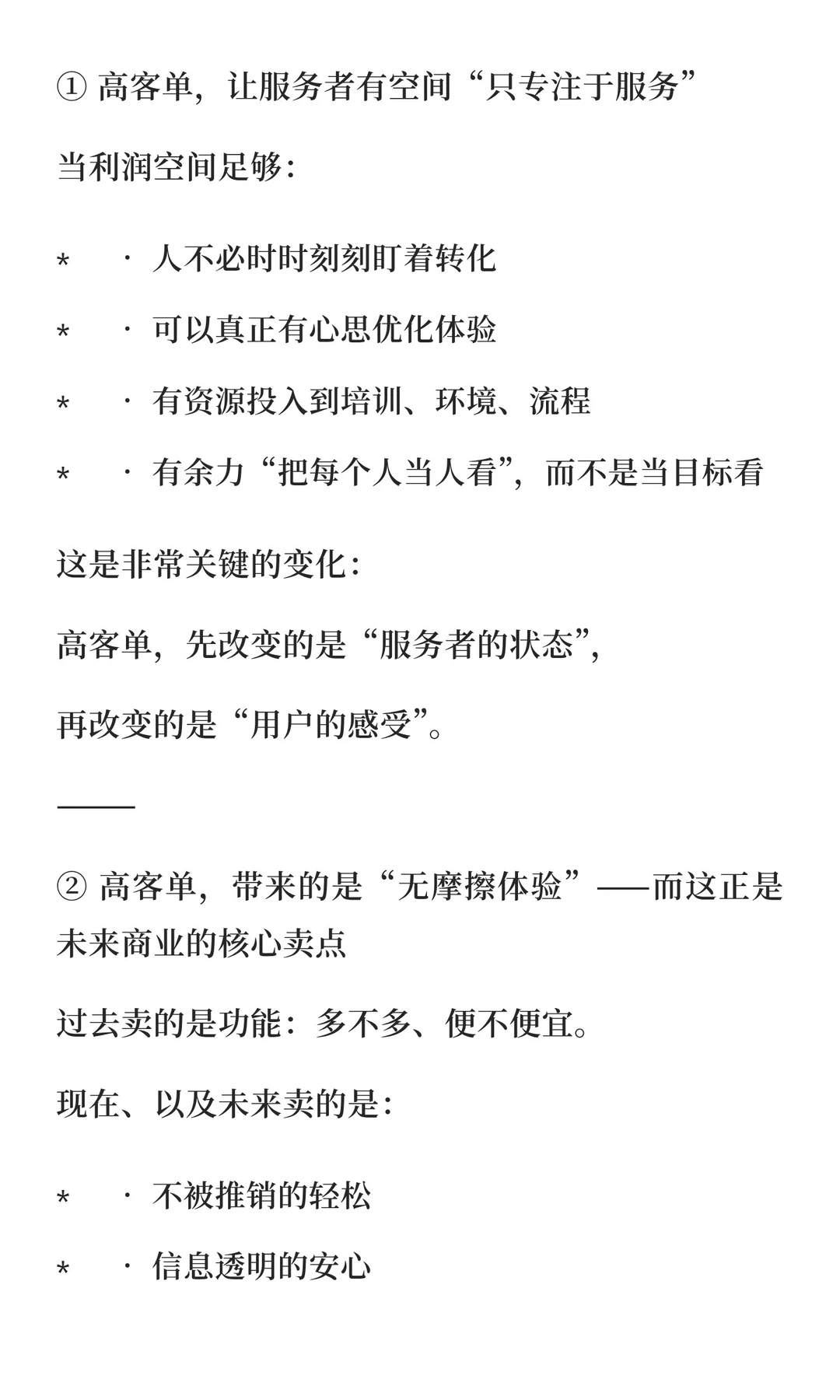 ① 高客单，让服务者有空间“只专注于服务”

当利润空间足够：

* · 人不必时时刻刻盯着转化

* · 可以真正有心思优化体验

* · 有资源投入到培训、环境、流程

* · 有余力“把每个人当人看”，而不是当目标看

这是非常关键的变化：

高客单，先改变的是“服务者的状态”，

再改变的是“用户的感受”。

——

② 高客单，带来的是“无摩擦体验”——而这正是未来商业的核心卖点

过去卖的是功能：多不多、便不便宜。

现在、以及未来卖的是：

* · 不被推销的轻松

* · 信息透明的安心